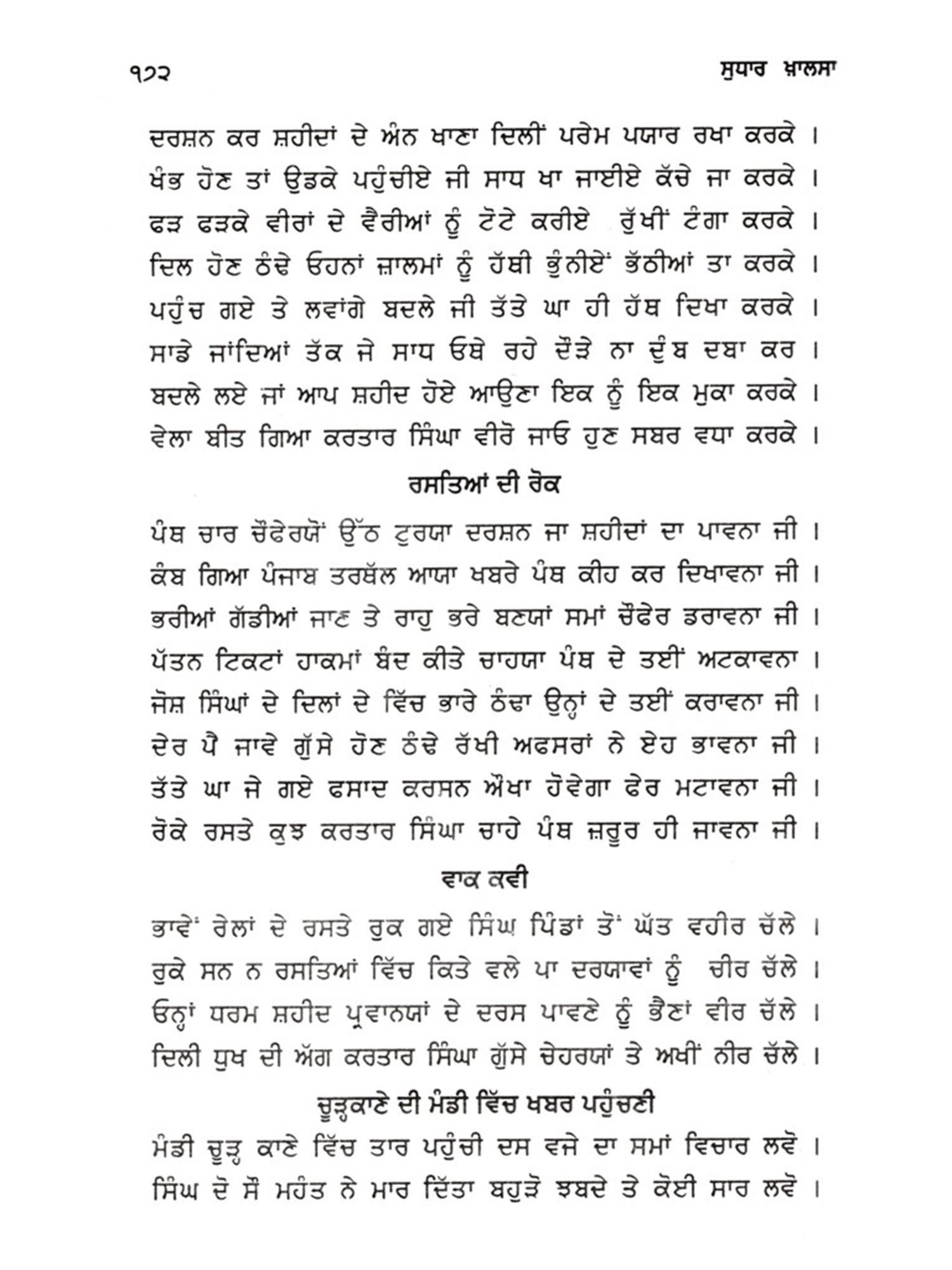 ੧੭੨ ਸੁਧਾਰ ਖ਼ਾਲਸਾ

ਦਰਸ਼ਨ ਕਰ ਸ਼ਹੀਦਾਂ ਦੇ ਅੰਨ ਖਾਣਾ ਦਿਲੀਂ ਪਰੇਮ ਪਯਾਰ ਰਖਾ ਕਰਕੇ ।
ਖੰਭ ਹੋਣ ਤਾਂ ਉਡਕੇ ਪਹੁੰਚੀਏ ਜੀ ਸਾਧ ਖਾ ਜਾਈਏ ਕੱਚੇ ਜਾ ਕਰਕੇ ।
ਫੜ ਫੜਕੇ ਵੀਰਾਂ ਦੇ ਵੈਰੀਆਂ ਨੂੰ ਟੋਟੇ ਕਰੀਏ ਰੁੱਖੀਂ ਟੰਗਾ ਕਰਕੇ ।
ਦਿਲ ਹੋਣ ਠੰਢੇ ਓਹਨਾਂ ਜ਼ਾਲਮਾਂ ਨੂੰ ਹੱਥੀ ਭੁੰਨੀਏਂ ਭੱਠੀਆਂ ਤਾ ਕਰਕੇ ।
ਪਹੁੰਚ ਗਏ ਤੇ ਲਵਾਂਗੇ ਬਦਲੇ ਜੀ ਤੱਤੇ ਘਾ ਹੀ ਹੱਥ ਦਿਖਾ ਕਰਕੇ ।
ਸਾਡੇ ਜਾਂਦਿਆਂ ਤੱਕ ਜੇ ਸਾਧ ਓਥੇ ਰਹੇ ਦੌੜੇ ਨਾ ਦੁੰਬ ਦਬਾ ਕਰ ।
ਬਦਲੇ ਲਏ ਜਾਂ ਆਪ ਸ਼ਹੀਦ ਹੋਏ ਆਉਣਾ ਇਕ ਨੂੰ ਇਕ ਮੁਕਾ ਕਰਕੇ ।
ਵੇਲਾ ਬੀਤ ਗਿਆ ਕਰਤਾਰ ਸਿੰਘਾ ਵੀਰੋ ਜਾਓ ਹੁਣ ਸਬਰ ਵਧਾ ਕਰਕੇ ।

ਰਸਤਿਆਂ ਦੀ ਰੋਕ

ਪੰਥ ਚਾਰ ਚੌਫੇਰਯੋਂ ਉੱਠ ਟੁਰਯਾ ਦਰਸ਼ਨ ਜਾ ਸ਼ਹੀਦਾਂ ਦਾ ਪਾਵਨਾ ਜੀ ।
ਕੰਬ ਗਿਆ ਪੰਜਾਬ ਤਰਥੱਲ ਆਯਾ ਖਬਰੇ ਪੰਥ ਕੀਹ ਕਰ ਦਿਖਾਵਨਾ ਜੀ ।
ਭਰੀਆਂ ਗੱਡੀਆਂ ਜਾਣ ਤੇ ਰਾਹੁ ਭਰੇ ਬਣਯਾਂ ਸਮਾਂ ਚੌਫੇਰ ਡਰਾਵਨਾ ਜੀ ।
ਪੱਤਨ ਟਿਕਟਾਂ ਹਾਕਮਾਂ ਬੰਦ ਕੀਤੇ ਚਾਹਯਾ ਪੰਥ ਦੇ ਤਈਂ ਅਟਕਾਵਨਾ ।
ਜੋਸ਼ ਸਿੰਘਾਂ ਦੇ ਦਿਲਾਂ ਦੇ ਵਿੱਚ ਭਾਰੇ ਠੰਢਾ ਉਨ੍ਹਾਂ ਦੇ ਤਈਂ ਕਰਾਵਨਾ ਜੀ ।
ਦੇਰ ਪੈ ਜਾਵੇ ਗੁੱਸੇ ਹੋਣ ਠੰਢੇ ਰੱਖੀ ਅਫਸਰਾਂ ਨੇ ਏਹ ਭਾਵਨਾ ਜੀ ।
ਤੱਤੇ ਘਾ ਜੇ ਗਏ ਫਸਾਦ ਕਰਸਨ ਔਖਾ ਹੋਵੇਗਾ ਫੇਰ ਮਟਾਵਨਾ ਜੀ ।
ਰੋਕੇ ਰਸਤੇ ਕੁਝ ਕਰਤਾਰ ਸਿੰਘਾ ਚਾਹੇ ਪੰਥ ਜ਼ਰੂਰ ਹੀ ਜਾਵਨਾ ਜੀ ।

ਵਾਕ ਕਵੀ

ਭਾਵੇਂ ਰੇਲਾਂ ਦੇ ਰਸਤੇ ਰੁਕ ਗਏ ਸਿੰਘ ਪਿੰਡਾਂ ਤੋਂ ਘੱਤ ਵਹੀਰ ਚੱਲੇ ।
ਰੁਕੇ ਸਨ ਨ ਰਸਤਿਆਂ ਵਿੱਚ ਕਿਤੇ ਵਲੇ ਪਾ ਦਰਯਾਵਾਂ ਨੂੰ ਚੀਰ ਚੱਲੇ ।
ਓਨ੍ਹਾਂ ਧਰਮ ਸ਼ਹੀਦ ਪ੍ਰਵਾਨਯਾਂ ਦੇ ਦਰਸ ਪਾਵਣੇ ਨੂੰ ਭੈਣਾਂ ਵੀਰ ਚੱਲੇ ।
ਦਿਲੀ ਧੁਖ ਦੀ ਅੱਗ ਕਰਤਾਰ ਸਿੰਘਾ ਗੁੱਸੇ ਚੇਹਰਯਾਂ ਤੇ ਅਖੀਂ ਨੀਰ ਚੱਲੇ ।

ਚੂੜ੍ਹਕਾਣੇ ਦੀ ਮੰਡੀ ਵਿੱਚ ਖਬਰ ਪਹੁੰਚਣੀ

ਮੰਡੀ ਚੂੜ੍ਹ ਕਾਣੇ ਵਿੱਚ ਤਾਰ ਪਹੁੰਚੀ ਦਸ ਵਜੇ ਦਾ ਸਮਾਂ ਵਿਚਾਰ ਲਵੋ ।
ਸਿੰਘ ਦੋ ਸੌ ਮਹੰਤ ਨੇ ਮਾਰ ਦਿੱਤਾ ਬਹੁੜੋ ਝਬਦੇ ਤੇ ਕੋਈ ਸਾਰ ਲਵੋ ।